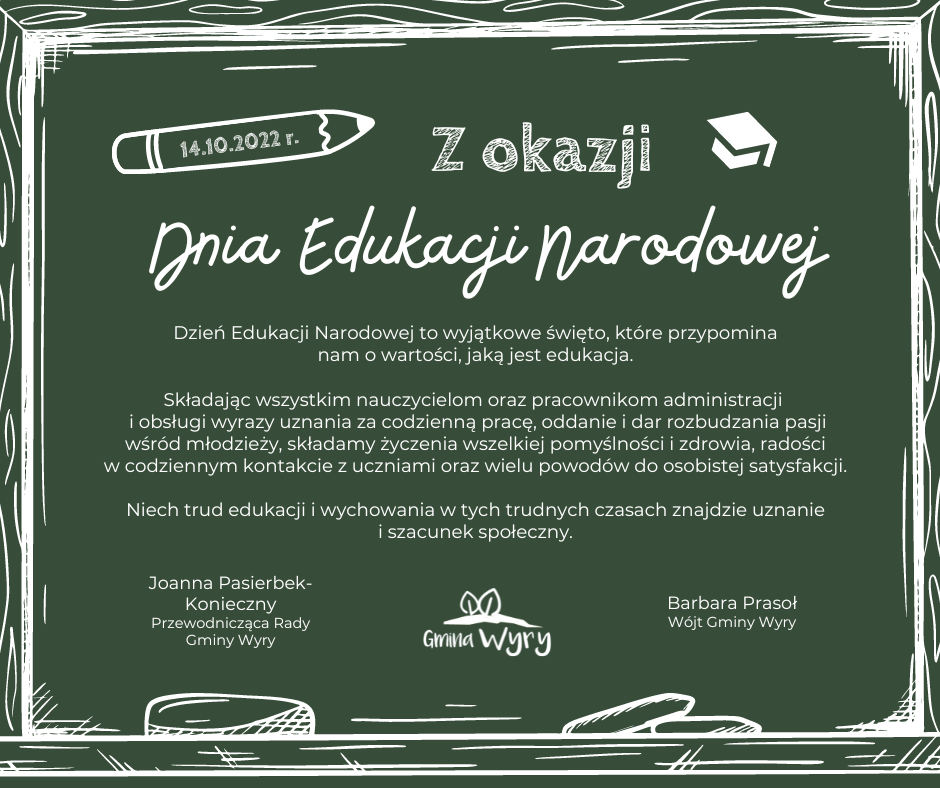 14.10.2022 r.

Z okazji

Dnia Edukacji Narodowej

Dzień Edukacji Narodowej to wyjątkowe święto, które przypomina nam o wartości, jaką jest edukacja.

Składając wszystkim nauczycielom oraz pracownikom administracji i obsługi wyrazy uznania za codzienną pracę, oddanie i dar rozbudzania pasji wśród młodzieży, składamy życzenia wszelkiej pomyślności i zdrowia, radości w codziennym kontakcie z uczniami oraz wielu powodów do osobistej satysfakcji.

Niech trud edukacji i wychowania w tych trudnych czasach znajdzie uznanie i szacunek społeczny.

Joanna Pasierbek-Konieczny
Przewodnicząca Rady
Gminy Wyry

Gmina Wyry

Barbara Prasoł
Wójt Gminy Wyry